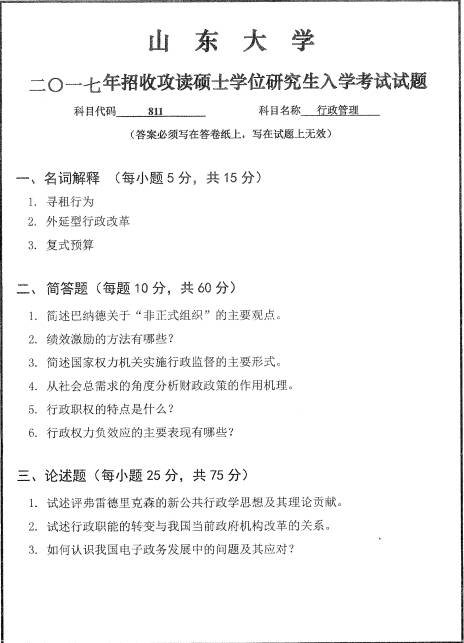 山 东 大 学

二〇一七年招收攻读硕士学位研究生入学考试试题

科目代码 811 科目名称 行政管理

（答案必须写在答卷纸上，写在试题上无效）

一、名词解释 （每小题 5 分，共 15 分）

1. 寻租行为
2. 外延型行政改革
3. 复式预算

二、简答题（每题 10 分，共 60 分）

1. 简述巴纳德关于“非正式组织”的主要观点。
2. 绩效激励的方法有哪些？
3. 简述国家权力机关实施行政监督的主要形式。
4. 从社会总需求的角度分析财政政策的作用机理。
5. 行政职权的特点是什么？
6. 行政权力负效应的主要表现有哪些？

三、论述题（每小题 25 分，共 75 分）

1. 试述评弗雷德里克森的新公共行政学思想及其理论贡献。
2. 试述行政职能的转变与我国当前政府机构改革的关系。
3. 如何认识我国电子政务发展中的问题及其应对？